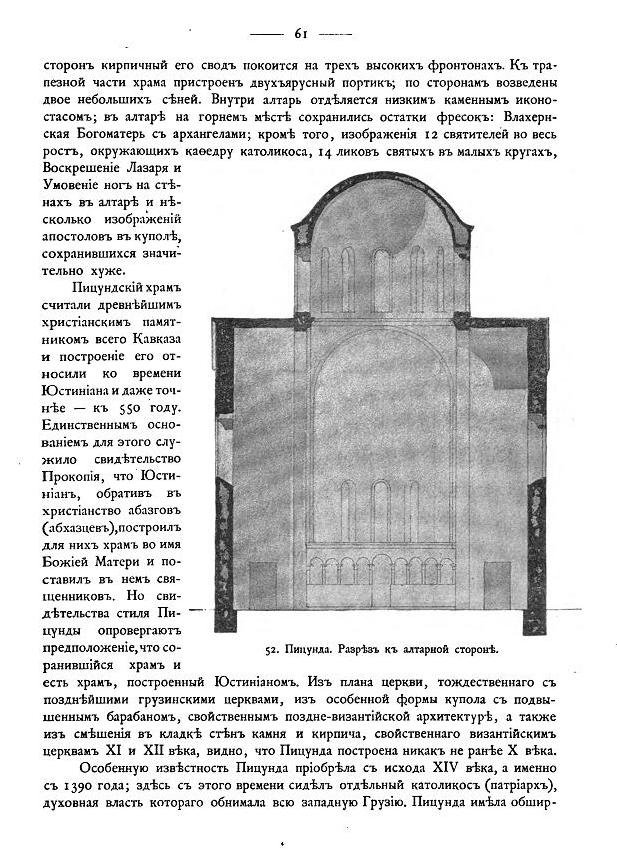 — 61 —

сторонъ кирпичный его сводъ покоится на трехъ высокихъ фронтонахъ. Къ трапезной части храма пристроенъ двухъярусный портикъ; по сторонамъ возведены двое небольшихъ сѣней. Внутри алтарь отдѣляется низкимъ каменнымъ иконостасомъ; въ алтарѣ на горнемъ мѣстѣ сохранились остатки фресокъ: Влахернская Богоматерь съ архангелами; кромѣ того, изображенія 12 святителей во весь ростъ, окружающихъ каѳедру католикоса, 14 ликовъ святыхъ въ малыхъ кругахъ, Воскрешеніе Лазаря и Умовеніе ногъ на стѣнахъ въ алтарѣ и нѣсколько изображеній апостоловъ въ куполѣ, сохранившихся значительно хуже.

Пицундскій храмъ считали древнѣйшимъ христіанскимъ памятникомъ всего Кавказа и построеніе его относили ко времени Юстиніана и даже точнѣе — къ 550 году. Единственнымъ основаніемъ для этого служило свидѣтельство Прокопія, что Юстиніанъ, обративъ въ христіанство абазговъ (абхазцевъ), построилъ для нихъ храмъ во имя Божіей Матери и поставилъ въ немъ священниковъ. Но свидѣтельства стиля Пицунды опровергаютъ предположеніе, что сохранившійся храмъ и есть храмъ, построенный Юстиніаномъ. Изъ плана церкви, тождественнаго съ позднѣйшими грузинскими церквами, изъ особенной формы купола съ подвышеннымъ барабаномъ, свойственнымъ поздне-византійской архитектурѣ, а также изъ смѣшенія въ кладкѣ стѣнъ камня и кирпича, свойственнаго византійскимъ церквамъ XI и XII вѣка, видно, что Пицунда построена никакъ не ранѣе X вѣка.

52. Пицунда. Разрѣзъ къ алтарной сторонѣ.

Особенную извѣстность Пицунда пріобрѣла съ исхода XIV вѣка, а именно съ 1390 года; здѣсь съ этого времени сидѣлъ отдѣльный католикосъ (патріархъ), духовная власть котораго обнимала всю западную Грузію. Пицунда имѣла обшир-